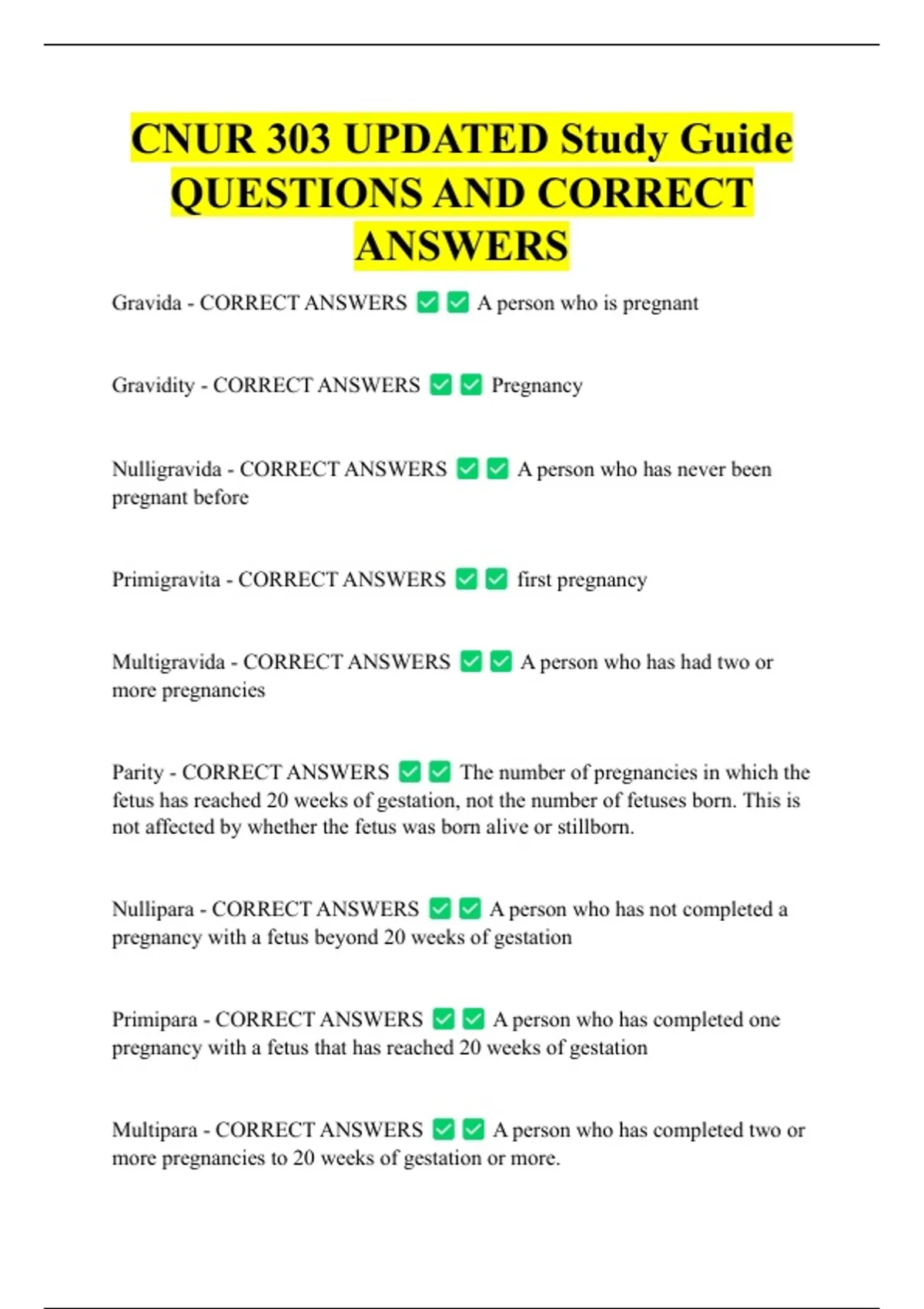 CNUR 303 UPDATED Study Guide QUESTIONS AND CORRECT ANSWERS

Gravida - CORRECT ANSWERS ✅✅ A person who is pregnant

Gravidity - CORRECT ANSWERS ✅✅ Pregnancy

Nulligravida - CORRECT ANSWERS ✅✅ A person who has never been pregnant before

Primigravita - CORRECT ANSWERS ✅✅ first pregnancy

Multigravida - CORRECT ANSWERS ✅✅ A person who has had two or more pregnancies

Parity - CORRECT ANSWERS ✅✅ The number of pregnancies in which the fetus has reached 20 weeks of gestation, not the number of fetuses born. This is not affected by whether the fetus was born alive or stillborn.

Nullipara - CORRECT ANSWERS ✅✅ A person who has not completed a pregnancy with a fetus beyond 20 weeks of gestation

Primipara - CORRECT ANSWERS ✅✅ A person who has completed one pregnancy with a fetus that has reached 20 weeks of gestation

Multipara - CORRECT ANSWERS ✅✅ A person who has completed two or more pregnancies to 20 weeks of gestation or more.